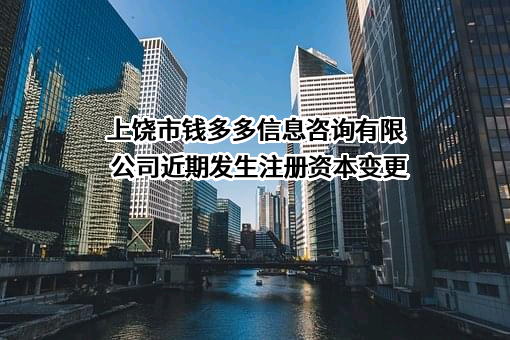 上饶市钱多多信息咨询有限公司近期发生注册资本变更